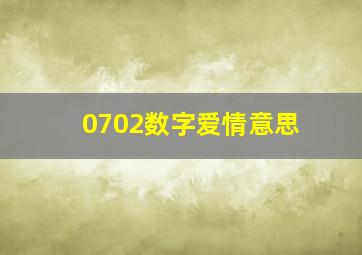 0702数字爱情意思